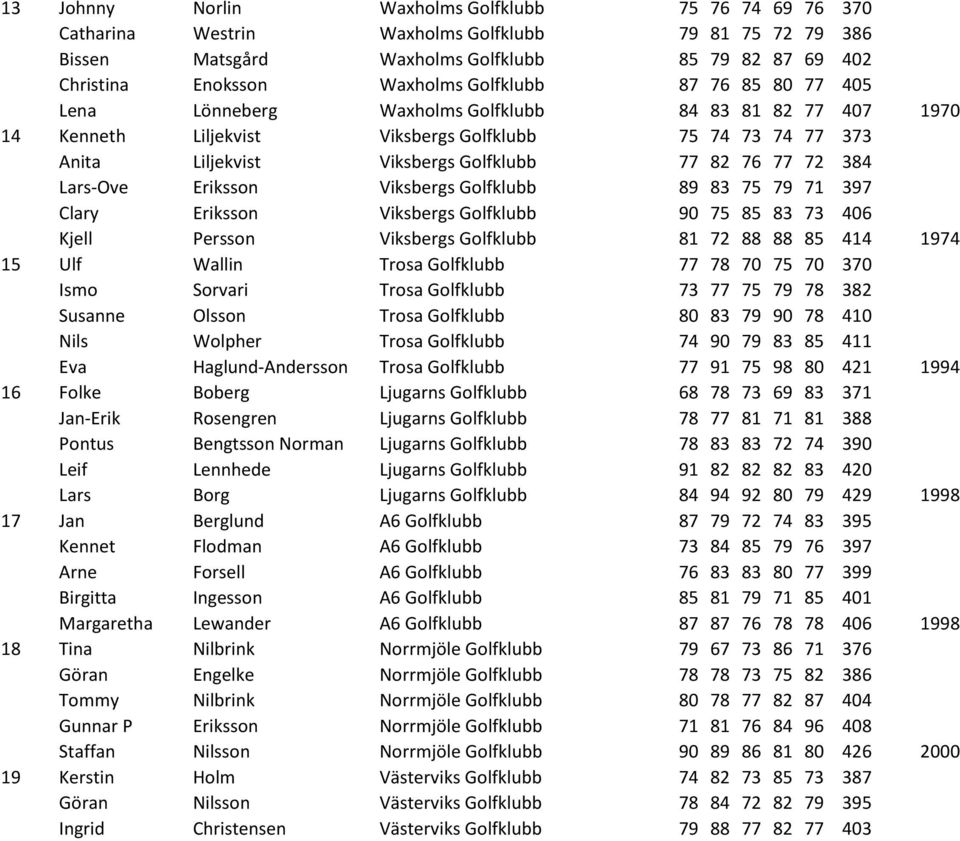 | | | | | | | | | | | |
|---|---|---|---|---|---|---|---|---|---|---|
| 13 | Johnny | Norlin | Waxholms Golfklubb | 75 | 76 | 74 | 69 | 76 | 370 | |
| | Catharina | Westrin | Waxholms Golfklubb | 79 | 81 | 75 | 72 | 79 | 386 | |
| | Bissen | Matsgård | Waxholms Golfklubb | 85 | 79 | 82 | 87 | 69 | 402 | |
| | Christina | Enoksson | Waxholms Golfklubb | 87 | 76 | 85 | 80 | 77 | 405 | |
| | Lena | Lönneberg | Waxholms Golfklubb | 84 | 83 | 81 | 82 | 77 | 407 | 1970 |
| 14 | Kenneth | Liljekvist | Viksbergs Golfklubb | 75 | 74 | 73 | 74 | 77 | 373 | |
| | Anita | Liljekvist | Viksbergs Golfklubb | 77 | 82 | 76 | 77 | 72 | 384 | |
| | Lars-Ove | Eriksson | Viksbergs Golfklubb | 89 | 83 | 75 | 79 | 71 | 397 | |
| | Clary | Eriksson | Viksbergs Golfklubb | 90 | 75 | 85 | 83 | 73 | 406 | |
| | Kjell | Persson | Viksbergs Golfklubb | 81 | 72 | 88 | 88 | 85 | 414 | 1974 |
| 15 | Ulf | Wallin | Trosa Golfklubb | 77 | 78 | 70 | 75 | 70 | 370 | |
| | Ismo | Sorvari | Trosa Golfklubb | 73 | 77 | 75 | 79 | 78 | 382 | |
| | Susanne | Olsson | Trosa Golfklubb | 80 | 83 | 79 | 90 | 78 | 410 | |
| | Nils | Wolpher | Trosa Golfklubb | 74 | 90 | 79 | 83 | 85 | 411 | |
| | Eva | Haglund-Andersson | Trosa Golfklubb | 77 | 91 | 75 | 98 | 80 | 421 | 1994 |
| 16 | Folke | Boberg | Ljugarns Golfklubb | 68 | 78 | 73 | 69 | 83 | 371 | |
| | Jan-Erik | Rosengren | Ljugarns Golfklubb | 78 | 77 | 81 | 71 | 81 | 388 | |
| | Pontus | Bengtsson Norman | Ljugarns Golfklubb | 78 | 83 | 83 | 72 | 74 | 390 | |
| | Leif | Lennhede | Ljugarns Golfklubb | 91 | 82 | 82 | 82 | 83 | 420 | |
| | Lars | Borg | Ljugarns Golfklubb | 84 | 94 | 92 | 80 | 79 | 429 | 1998 |
| 17 | Jan | Berglund | A6 Golfklubb | 87 | 79 | 72 | 74 | 83 | 395 | |
| | Kennet | Flodman | A6 Golfklubb | 73 | 84 | 85 | 79 | 76 | 397 | |
| | Arne | Forsell | A6 Golfklubb | 76 | 83 | 83 | 80 | 77 | 399 | |
| | Birgitta | Ingesson | A6 Golfklubb | 85 | 81 | 79 | 71 | 85 | 401 | |
| | Margaretha | Lewander | A6 Golfklubb | 87 | 87 | 76 | 78 | 78 | 406 | 1998 |
| 18 | Tina | Nilbrink | Norrmjöle Golfklubb | 79 | 67 | 73 | 86 | 71 | 376 | |
| | Göran | Engelke | Norrmjöle Golfklubb | 78 | 78 | 73 | 75 | 82 | 386 | |
| | Tommy | Nilbrink | Norrmjöle Golfklubb | 80 | 78 | 77 | 82 | 87 | 404 | |
| | Gunnar P | Eriksson | Norrmjöle Golfklubb | 71 | 81 | 76 | 84 | 96 | 408 | |
| | Staffan | Nilsson | Norrmjöle Golfklubb | 90 | 89 | 86 | 81 | 80 | 426 | 2000 |
| 19 | Kerstin | Holm | Västerviks Golfklubb | 74 | 82 | 73 | 85 | 73 | 387 | |
| | Göran | Nilsson | Västerviks Golfklubb | 78 | 84 | 72 | 82 | 79 | 395 | |
| | Ingrid | Christensen | Västerviks Golfklubb | 79 | 88 | 77 | 82 | 77 | 403 | |